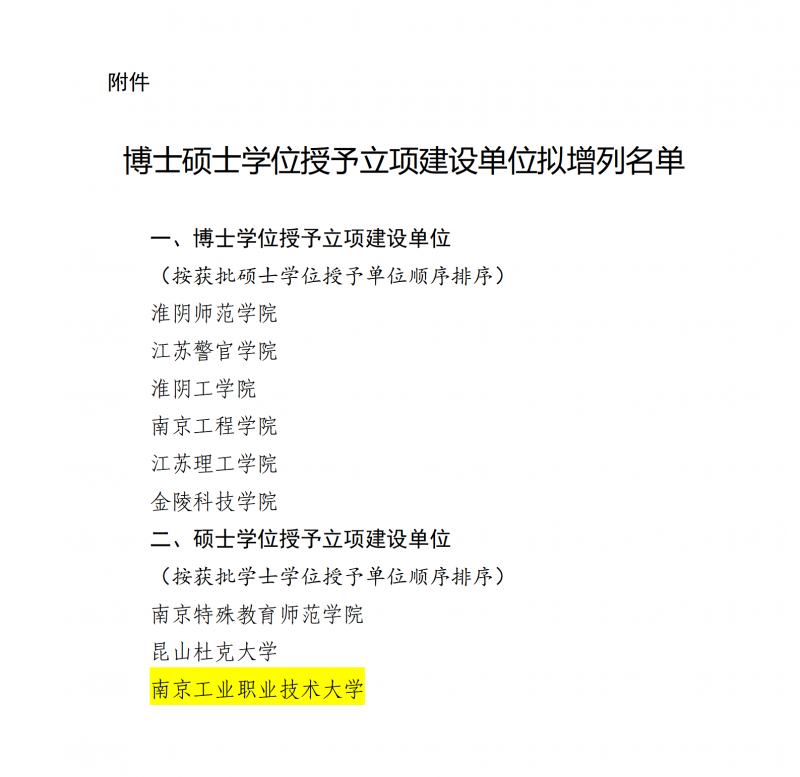 附件

博士硕士学位授予立项建设单位拟增列名单

一、博士学位授予立项建设单位
（按获批硕士学位授予单位顺序排序）
淮阴师范学院
江苏警官学院
淮阴工学院
南京工程学院
江苏理工学院
金陵科技学院
二、硕士学位授予立项建设单位
（按获批学士学位授予单位顺序排序）
南京特殊教育师范学院
昆山杜克大学
南京工业职业技术大学